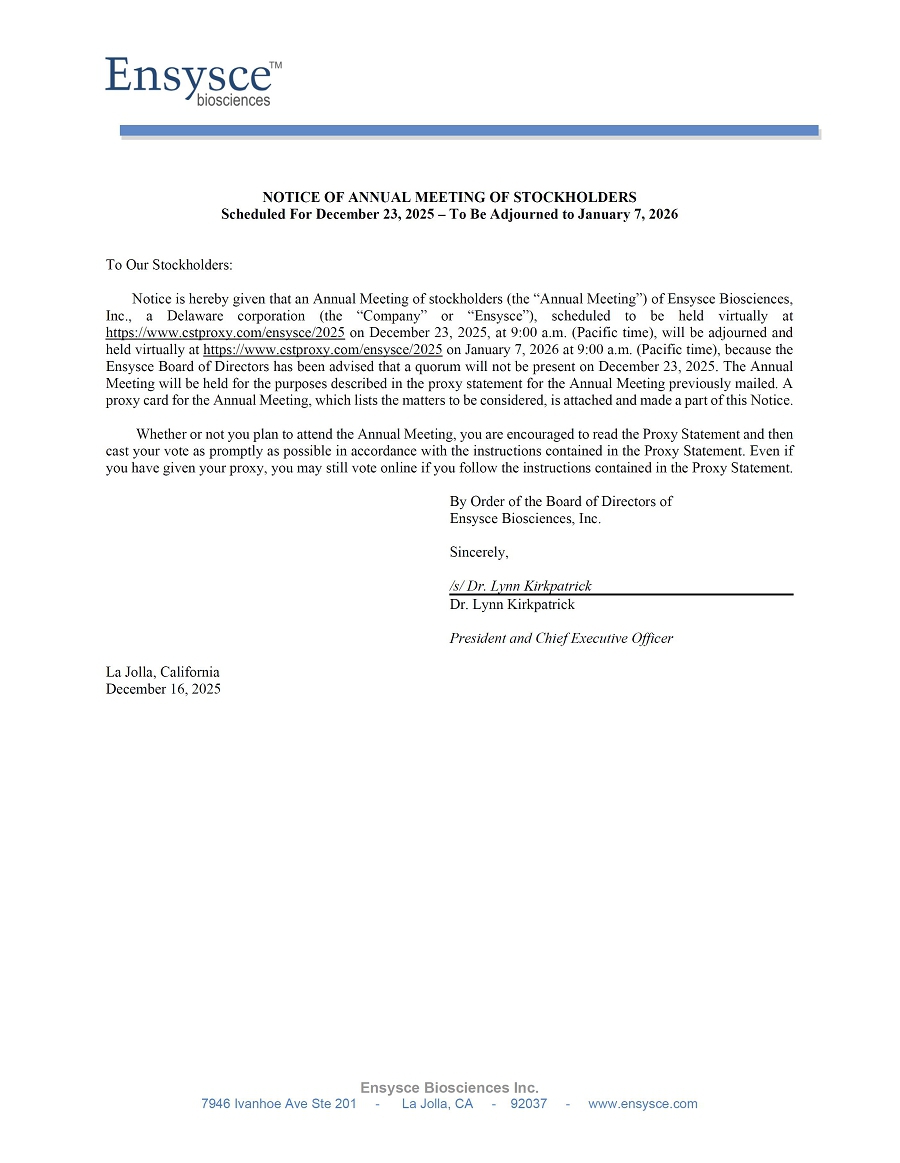 Ensysce™
biosciences

NOTICE OF ANNUAL MEETING OF STOCKHOLDERS
Scheduled For December 23, 2025 – To Be Adjourned to January 7, 2026

To Our Stockholders:

Notice is hereby given that an Annual Meeting of stockholders (the “Annual Meeting”) of Ensysce Biosciences, Inc., a Delaware corporation (the “Company” or “Ensysce”), scheduled to be held virtually at https://www.cstproxy.com/ensysce/2025 on December 23, 2025, at 9:00 a.m. (Pacific time), will be adjourned and held virtually at https://www.cstproxy.com/ensysce/2025 on January 7, 2026 at 9:00 a.m. (Pacific time), because the Ensysce Board of Directors has been advised that a quorum will not be present on December 23, 2025. The Annual Meeting will be held for the purposes described in the proxy statement for the Annual Meeting previously mailed. A proxy card for the Annual Meeting, which lists the matters to be considered, is attached and made a part of this Notice.

Whether or not you plan to attend the Annual Meeting, you are encouraged to read the Proxy Statement and then cast your vote as promptly as possible in accordance with the instructions contained in the Proxy Statement. Even if you have given your proxy, you may still vote online if you follow the instructions contained in the Proxy Statement.

By Order of the Board of Directors of
Ensysce Biosciences, Inc.

Sincerely,

/s/ Dr. Lynn Kirkpatrick
Dr. Lynn Kirkpatrick

President and Chief Executive Officer

La Jolla, California
December 16, 2025

Ensysce Biosciences Inc.
7946 Ivanhoe Ave Ste 201 - La Jolla, CA - 92037 - www.ensysce.com